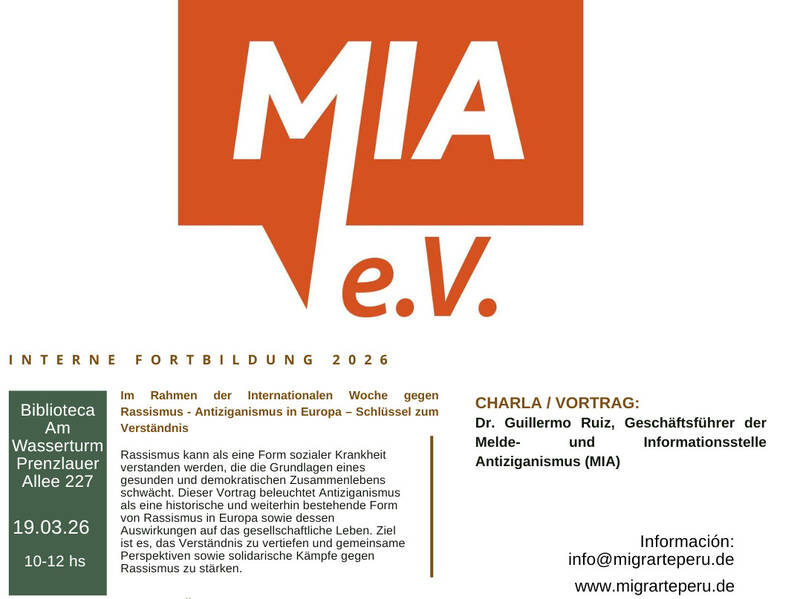 MIA
e.V.

INTERNE FORTBILDUNG 2026

Biblioteca
Am
Wasserturm
Prenzlauer
Allee 227

19.03.26

10-12 hs

Im Rahmen der Internationalen Woche gegen Rassismus - Antiziganismus in Europa – Schlüssel zum Verständnis

Rassismus kann als eine Form sozialer Krankheit verstanden werden, die die Grundlagen eines gesunden und demokratischen Zusammenlebens schwächt. Dieser Vortrag beleuchtet Antiziganismus als eine historische und weiterhin bestehende Form von Rassismus in Europa sowie dessen Auswirkungen auf das gesellschaftliche Leben. Ziel ist es, das Verständnis zu vertiefen und gemeinsame Perspektiven sowie solidarische Kämpfe gegen Rassismus zu stärken.

CHARLA / VORTRAG:
Dr. Guillermo Ruiz, Geschäftsführer der Melde- und Informationsstelle Antiziganismus (MIA)

Información:
info@migrarteperu.de
www.migrarteperu.de